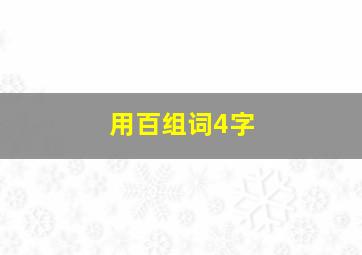 用百组词4字